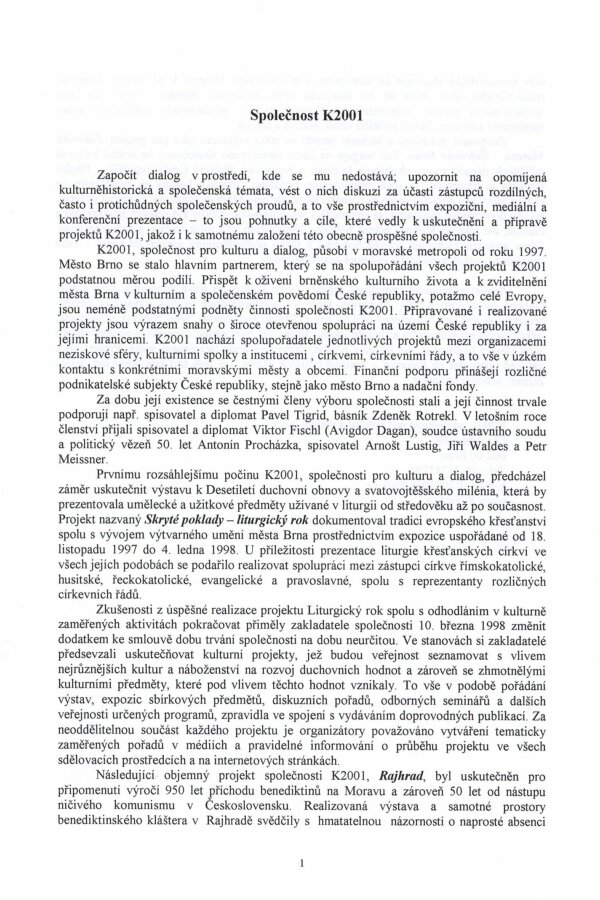 Společnost K2001

Započít dialog v prostředí, kde se mu nedostává; upozornit na opomíjená kulturněhistorická a společenská témata, vést o nich diskuzi za účasti zástupců rozdílných, často i protichůdných společenských proudů, a to vše prostřednictvím expoziční, mediální a konferenční prezentace - to jsou pohnutky a cíle, které vedly k uskutečnění a přípravě projektů K2001, jakož i k samotnému založení této obecně prospěšné společnosti.

K2001, společnost pro kulturu a dialog, působí v moravské metropoli od roku 1997. Město Brno se stalo hlavním partnerem, který se na spolupořádání všech projektů K2001 podstatnou měrou podílí. Přispět k oživení brněnského kulturního života a k zviditelnění města Brna v kulturním a společenském povědomí České republiky, potažmo celé Evropy, jsou neméně podstatnými podněty činnosti společnosti K2001. Připravované i realizované projekty jsou výrazem snahy o široce otevřenou spolupráci na území České republiky i za jejími hranicemi. K2001 nachází spolupořadatele jednotlivých projektů mezi organizacemi neziskové sféry, kulturními spolky a institucemi , církvemi, církevními řády, a to vše v úzkém kontaktu s konkrétními moravskými městy a obcemi. Finanční podporu přinášejí rozličné podnikatelské subjekty České republiky, stejně jako město Brno a nadační fondy.

Za dobu její existence se čestnými členy výboru společnosti stali a její činnost trvale podporují např. spisovatel a diplomat Pavel Tigrid, básník Zdeněk Rotrekl. V letošním roce členství přijali spisovatel a diplomat Viktor Fischl (Avigdor Dagan), soudce ústavního soudu a politický vězeň 50. let Antonín Procházka, spisovatel Arnošt Lustig, Jiří Waldes a Petr Meissner.

Prvnímu rozsáhlejšímu počinu K2001, společnosti pro kulturu a dialog, předcházel záměr uskutečnit výstavu k Desetiletí duchovní obnovy a svatovojtěšského milénia, která by prezentovala umělecké a užitkové předměty užívané v liturgii od středověku až po současnost. Projekt nazvaný Skryté poklady - liturgický rok dokumentoval tradici evropského křesťanství spolu s vývojem výtvarného umění města Brna prostřednictvím expozice uspořádané od 18. listopadu 1997 do 4. ledna 1998. U příležitosti prezentace liturgie křesťanských církví ve všech jejích podobách se podařilo realizovat spolupráci mezi zástupci církve římskokatolické, husitské, řeckokatolické, evangelické a pravoslavné, spolu s reprezentanty rozličných církevních řádů.

Zkušenosti z úspěšné realizace projektu Liturgický rok spolu s odhodláním v kulturně zaměřených aktivitách pokračovat přiměly zakladatele společnosti 10. března 1998 změnit dodatkem ke smlouvě dobu trvání společnosti na dobu neurčitou. Ve stanovách si zakladatelé předsevzali uskutečňovat kulturní projekty, jež budou veřejnost seznamovat s vlivem nejrůznějších kultur a náboženství na rozvoj duchovních hodnot a zároveň se zhmotnělými kulturními předměty, které pod vlivem těchto hodnot vznikaly. To vše v podobě pořádání výstav, expozic sbírkových předmětů, diskuzních pořadů, odborných seminářů a dalších veřejnosti určených programů, zpravidla ve spojení s vydáváním doprovodných publikací. Za neoddělitelnou součást každého projektu je organizátory považováno vytváření tematicky zaměřených pořadů v médiích a pravidelné informování o průběhu projektu ve všech sdělovacích prostředcích a na internetových stránkách.

Následující objemný projekt společnosti K2001, Rajhrad, byl uskutečněn pro připomenutí výročí 950 let příchodu benediktinů na Moravu a zároveň 50 let od nástupu ničivého komunismu v Československu. Realizovaná výstava a samotné prostory benediktinského kláštera v Rajhradě svědčily s hmatatelnou názorností o naprosté absenci

1